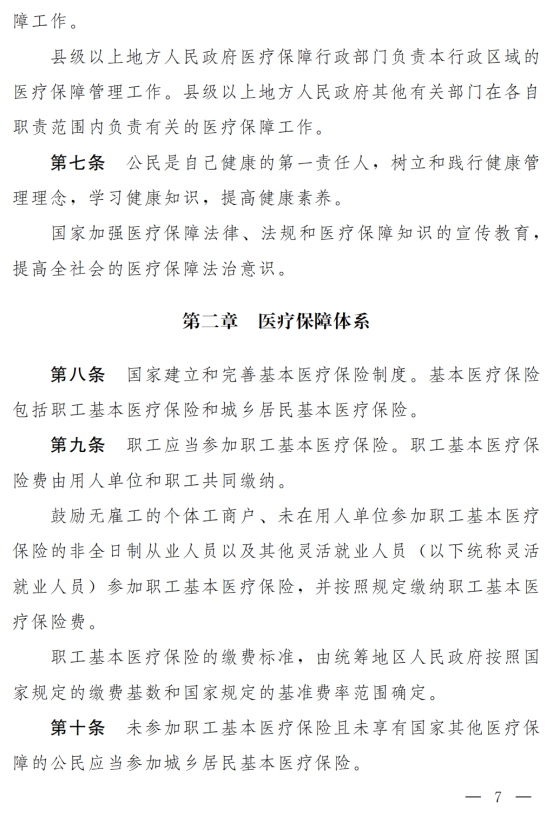 障工作。

县级以上地方人民政府医疗保障行政部门负责本行政区域的医疗保障管理工作。县级以上地方人民政府其他有关部门在各自职责范围内负责有关的医疗保障工作。

第七条　公民是自己健康的第一责任人，树立和践行健康管理理念，学习健康知识，提高健康素养。

国家加强医疗保障法律、法规和医疗保障知识的宣传教育，提高全社会的医疗保障法治意识。

第二章　医疗保障体系

第八条　国家建立和完善基本医疗保险制度。基本医疗保险包括职工基本医疗保险和城乡居民基本医疗保险。

第九条　职工应当参加职工基本医疗保险。职工基本医疗保险费由用人单位和职工共同缴纳。

鼓励无雇工的个体工商户、未在用人单位参加职工基本医疗保险的非全日制从业人员以及其他灵活就业人员（以下统称灵活就业人员）参加职工基本医疗保险，并按照规定缴纳职工基本医疗保险费。

职工基本医疗保险的缴费标准，由统筹地区人民政府按照国家规定的缴费基数和国家规定的基准费率范围确定。

第十条　未参加职工基本医疗保险且未享有国家其他医疗保障的公民应当参加城乡居民基本医疗保险。

— 7 —